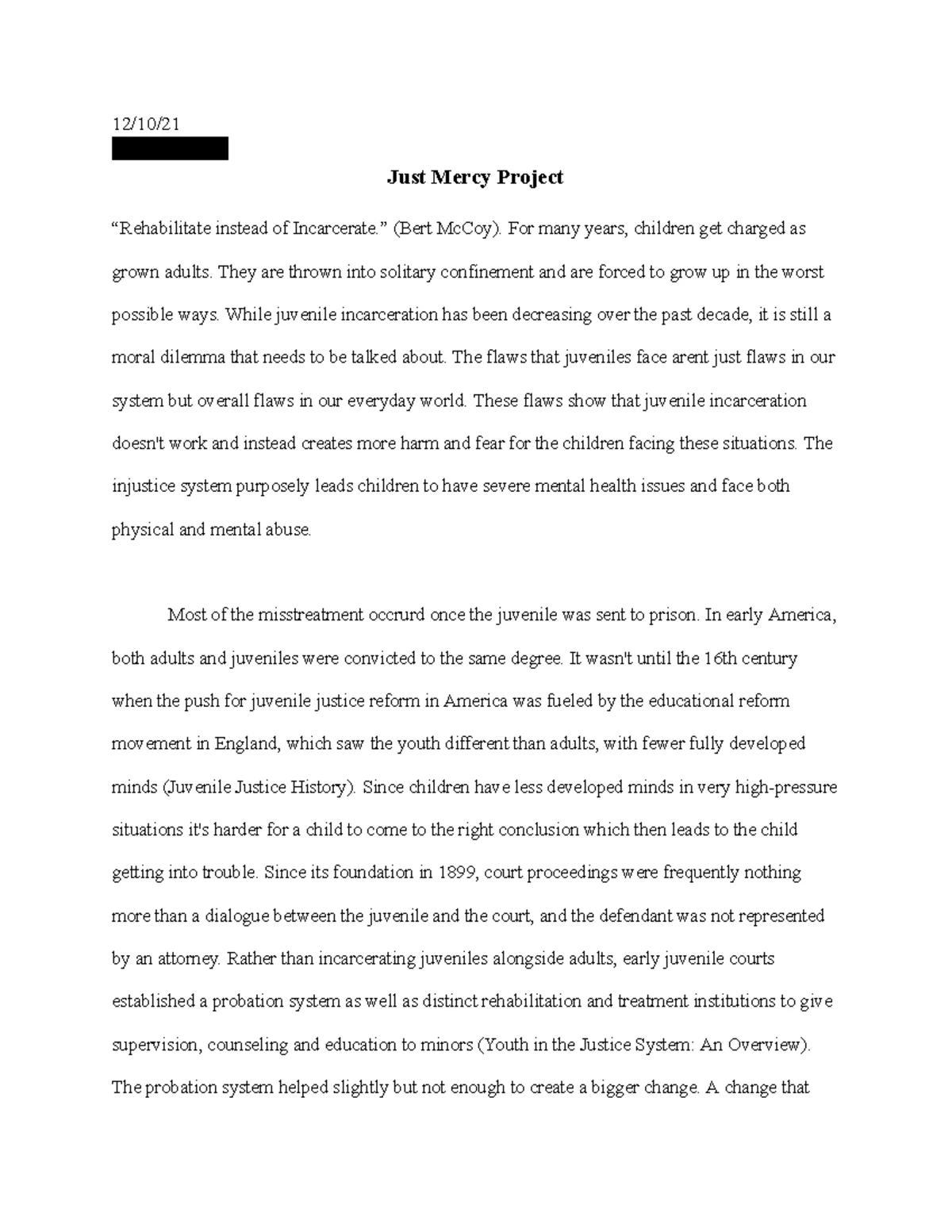 12/10/21

Just Mercy Project

“Rehabilitate instead of Incarcerate.” (Bert McCoy). For many years, children get charged as grown adults. They are thrown into solitary confinement and are forced to grow up in the worst possible ways. While juvenile incarceration has been decreasing over the past decade, it is still a moral dilemma that needs to be talked about. The flaws that juveniles face arent just flaws in our system but overall flaws in our everyday world. These flaws show that juvenile incarceration doesn't work and instead creates more harm and fear for the children facing these situations. The injustice system purposely leads children to have severe mental health issues and face both physical and mental abuse.

Most of the misstreatment occrurd once the juvenile was sent to prison. In early America, both adults and juveniles were convicted to the same degree. It wasn't until the 16th century when the push for juvenile justice reform in America was fueled by the educational reform movement in England, which saw the youth different than adults, with fewer fully developed minds (Juvenile Justice History). Since children have less developed minds in very high-pressure situations it's harder for a child to come to the right conclusion which then leads to the child getting into trouble. Since its foundation in 1899, court proceedings were frequently nothing more than a dialogue between the juvenile and the court, and the defendant was not represented by an attorney. Rather than incarcerating juveniles alongside adults, early juvenile courts established a probation system as well as distinct rehabilitation and treatment institutions to give supervision, counseling and education to minors (Youth in the Justice System: An Overview). The probation system helped slightly but not enough to create a bigger change. A change that